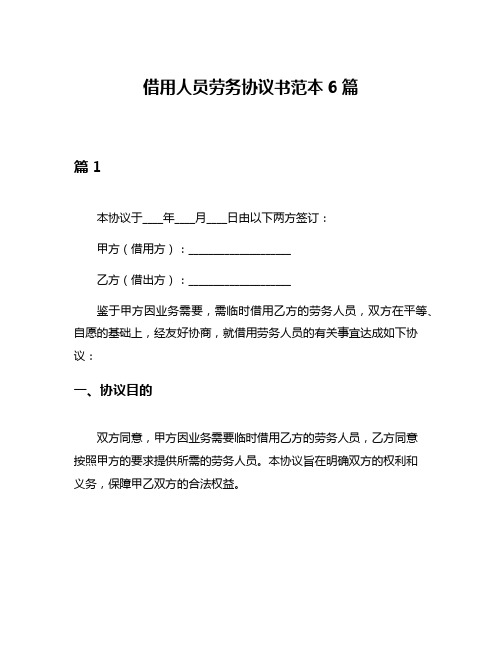 借用人员劳务协议书范本 6 篇

篇 1

本协议于____年____月____日由以下两方签订：

甲方（借用方）：____________________

乙方（借出方）：____________________

鉴于甲方因业务需要，需临时借用乙方的劳务人员，双方在平等、自愿的基础上，经友好协商，就借用劳务人员的有关事宜达成如下协议：

一、协议目的

双方同意，甲方因业务需要临时借用乙方的劳务人员，乙方同意按照甲方的要求提供所需的劳务人员。本协议旨在明确双方的权利和义务，保障甲乙双方的合法权益。